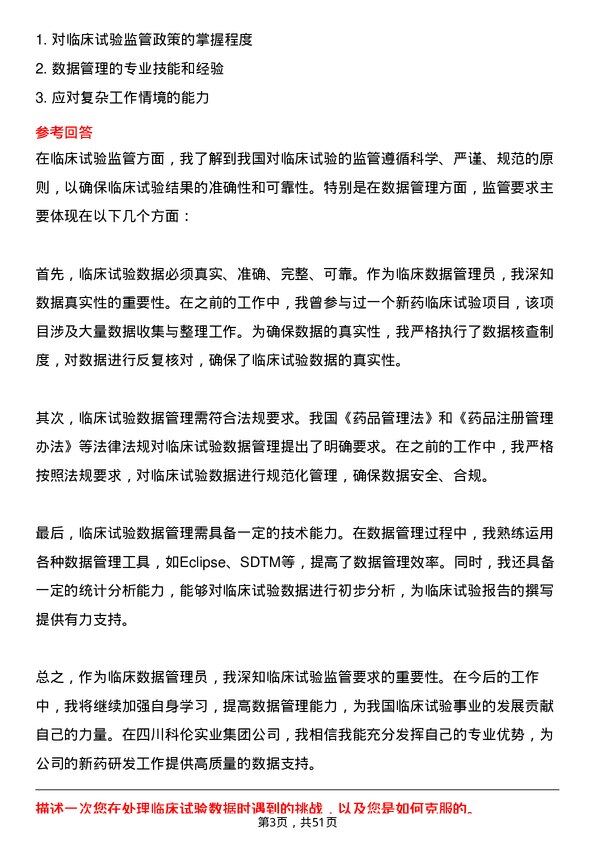 1. 对临床试验监管政策的掌握程度
2. 数据管理的专业技能和经验
3. 应对复杂工作情境的能力

参考回答

在临床试验监管方面，我了解到我国对临床试验的监管遵循科学、严谨、规范的原则，以确保临床试验结果的准确性和可靠性。特别是在数据管理方面，监管要求主要体现在以下几个方面：

首先，临床试验数据必须真实、准确、完整、可靠。作为临床数据管理员，我深知数据真实性的重要性。在之前的工作中，我曾参与过一个新药临床试验项目，该项目涉及大量数据收集与整理工作。为确保数据的真实性，我严格执行了数据核查制度，对数据进行反复核对，确保了临床试验数据的真实性。

其次，临床试验数据管理需符合法规要求。我国《药品管理法》和《药品注册管理办法》等法律法规对临床试验数据管理提出了明确要求。在之前的工作中，我严格按照法规要求，对临床试验数据进行规范化管理，确保数据安全、合规。

最后，临床试验数据管理需具备一定的技术能力。在数据管理过程中，我熟练运用各种数据管理工具，如Eclipse、SDTM等，提高了数据管理效率。同时，我还具备一定的统计分析能力，能够对临床试验数据进行初步分析，为临床试验报告的撰写提供有力支持。

总之，作为临床数据管理员，我深知临床试验监管要求的重要性。在今后的工作中，我将继续加强自身学习，提高数据管理能力，为我国临床试验事业的发展贡献自己的力量。在四川科伦实业集团公司，我相信我能充分发挥自己的专业优势，为公司的新药研发工作提供高质量的数据支持。

描述一次您在处理临床试验数据时遇到的挑战，以及您是如何克服的。

第3页，共51页